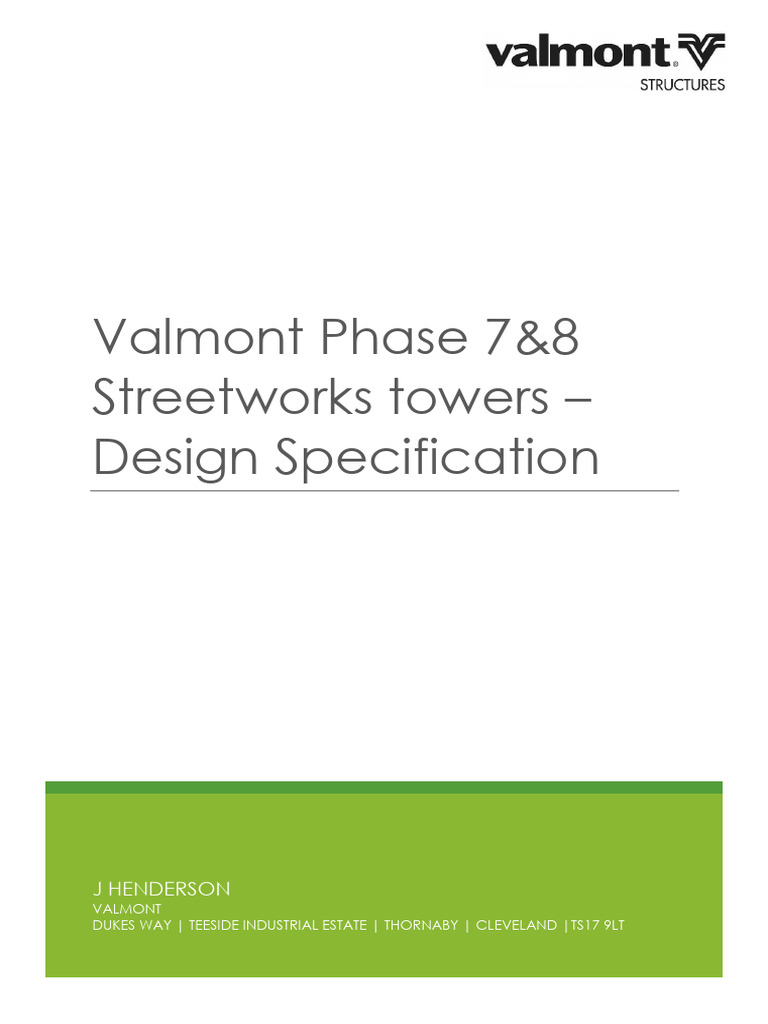 valmont®
STRUCTURES

Valmont Phase 7&8 Streetworks towers – Design Specification

J HENDERSON
VALMONT
DUKES WAY | TEESIDE INDUSTRIAL ESTATE | THORNABY | CLEVELAND |TS17 9LT